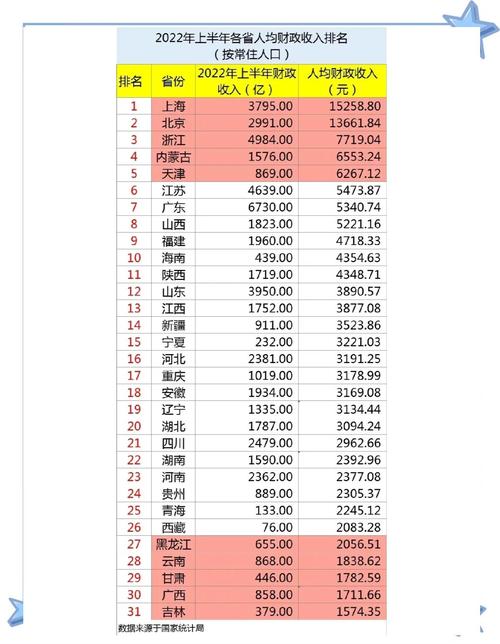 2022年上半年各省人均财政收入排名
（按常住人口）

| 排名 | 省份 | 2022年上半年财政收入（亿） | 人均财政收入（元） |
|---|---|---|---|
| 1 | 上海 | 3795.00 | 15258.80 |
| 2 | 北京 | 2991.00 | 13661.84 |
| 3 | 浙江 | 4984.00 | 7719.04 |
| 4 | 内蒙古 | 1576.00 | 6553.24 |
| 5 | 天津 | 869.00 | 6267.12 |
| 6 | 江苏 | 4639.00 | 5473.87 |
| 7 | 广东 | 6730.00 | 5340.74 |
| 8 | 山西 | 1823.00 | 5221.16 |
| 9 | 福建 | 1960.00 | 4718.33 |
| 10 | 海南 | 439.00 | 4354.63 |
| 11 | 陕西 | 1719.00 | 4348.71 |
| 12 | 山东 | 3950.00 | 3890.57 |
| 13 | 江西 | 1752.00 | 3877.08 |
| 14 | 新疆 | 911.00 | 3523.86 |
| 15 | 宁夏 | 232.00 | 3221.03 |
| 16 | 河北 | 2381.00 | 3191.25 |
| 17 | 重庆 | 1019.00 | 3178.99 |
| 18 | 安徽 | 1934.00 | 3169.08 |
| 19 | 辽宁 | 1335.00 | 3134.44 |
| 20 | 湖北 | 1787.00 | 3094.24 |
| 21 | 四川 | 2479.00 | 2962.66 |
| 22 | 湖南 | 1590.00 | 2392.96 |
| 23 | 河南 | 2362.00 | 2377.08 |
| 24 | 贵州 | 889.00 | 2305.37 |
| 25 | 青海 | 133.00 | 2245.12 |
| 26 | 西藏 | 76.00 | 2083.28 |
| 27 | 黑龙江 | 655.00 | 2056.51 |
| 28 | 云南 | 868.00 | 1838.62 |
| 29 | 甘肃 | 446.00 | 1782.59 |
| 30 | 广西 | 858.00 | 1711.66 |
| 31 | 吉林 | 379.00 | 1574.35 |

数据来源于国家统计局